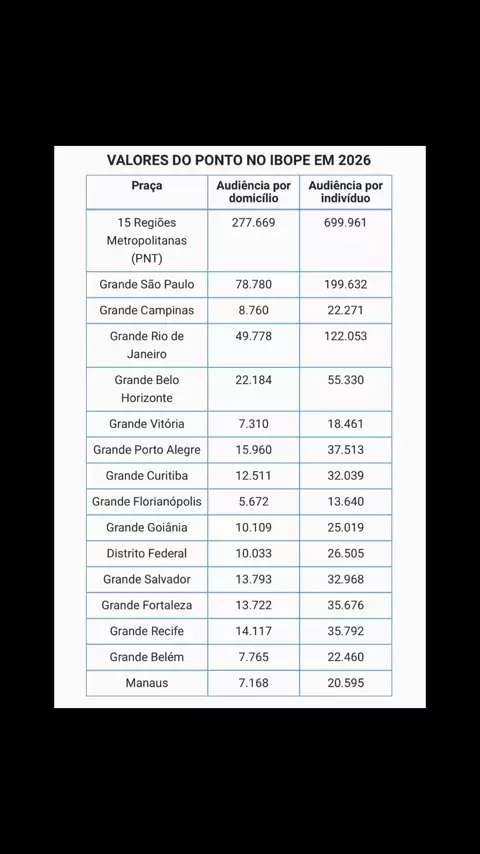 VALORES DO PONTO NO IBOPE EM 2026

| Praça | Audiência por domicílio | Audiência por indivíduo |
|---|---|---|
| 15 Regiões Metropolitanas (PNT) | 277.669 | 699.961 |
| Grande São Paulo | 78.780 | 199.632 |
| Grande Campinas | 8.760 | 22.271 |
| Grande Rio de Janeiro | 49.778 | 122.053 |
| Grande Belo Horizonte | 22.184 | 55.330 |
| Grande Vitória | 7.310 | 18.461 |
| Grande Porto Alegre | 15.960 | 37.513 |
| Grande Curitiba | 12.511 | 32.039 |
| Grande Florianópolis | 5.672 | 13.640 |
| Grande Goiânia | 10.109 | 25.019 |
| Distrito Federal | 10.033 | 26.505 |
| Grande Salvador | 13.793 | 32.968 |
| Grande Fortaleza | 13.722 | 35.676 |
| Grande Recife | 14.117 | 35.792 |
| Grande Belém | 7.765 | 22.460 |
| Manaus | 7.168 | 20.595 |